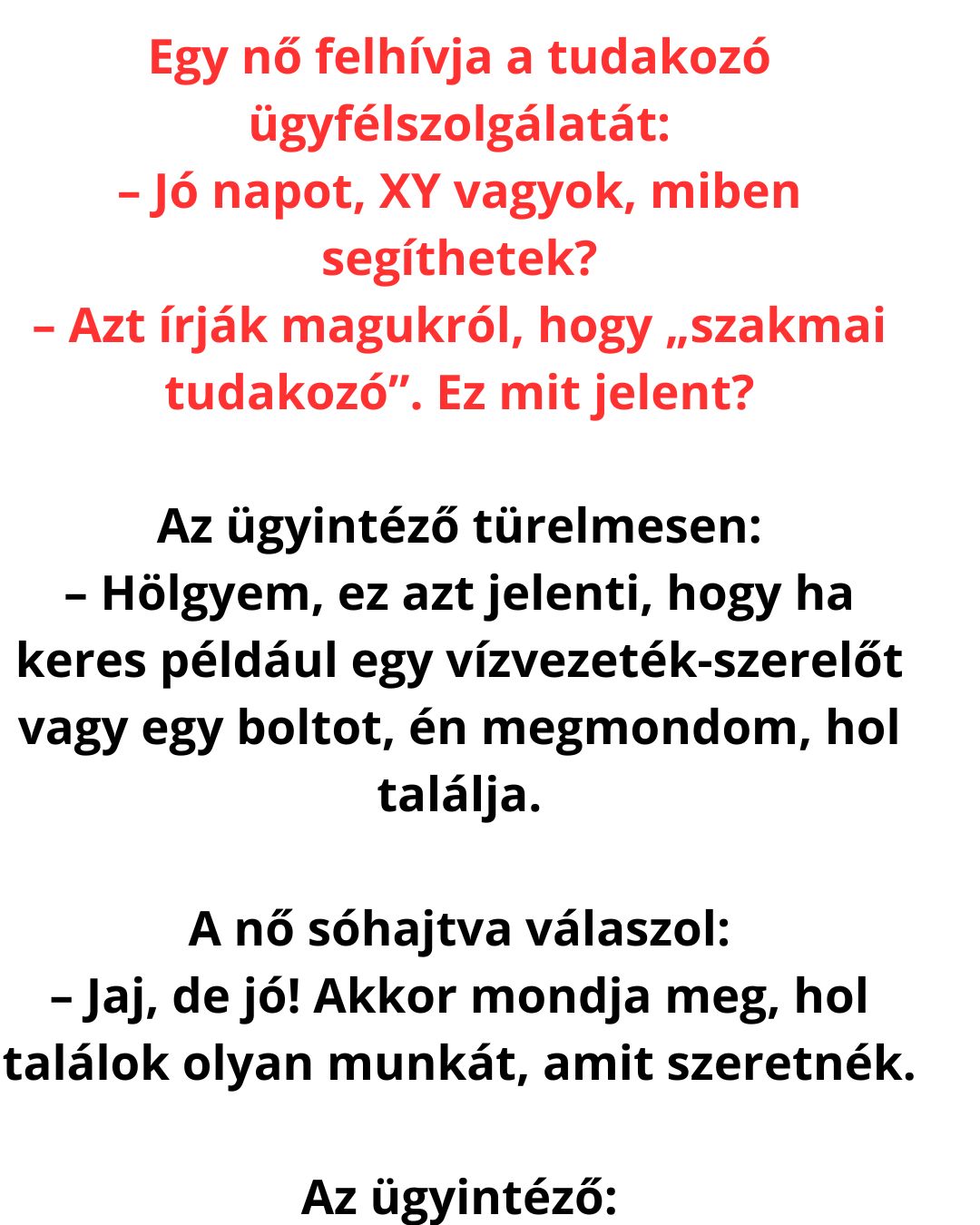 Egy nő felhívja a tudakozó ügyfélszolgálatát:
– Jó napot, XY vagyok, miben segíthetek?
– Azt írják magukról, hogy „szakmai tudakozó”. Ez mit jelent?

Az ügyintéző türelmesen:
– Hölgyem, ez azt jelenti, hogy ha keres például egy vízvezeték-szerelőt vagy egy boltot, én megmondom, hol találja.

A nő sóhajtva válaszol:
– Jaj, de jó! Akkor mondja meg, hol találok olyan munkát, amit szeretnék.

Az ügyintéző: